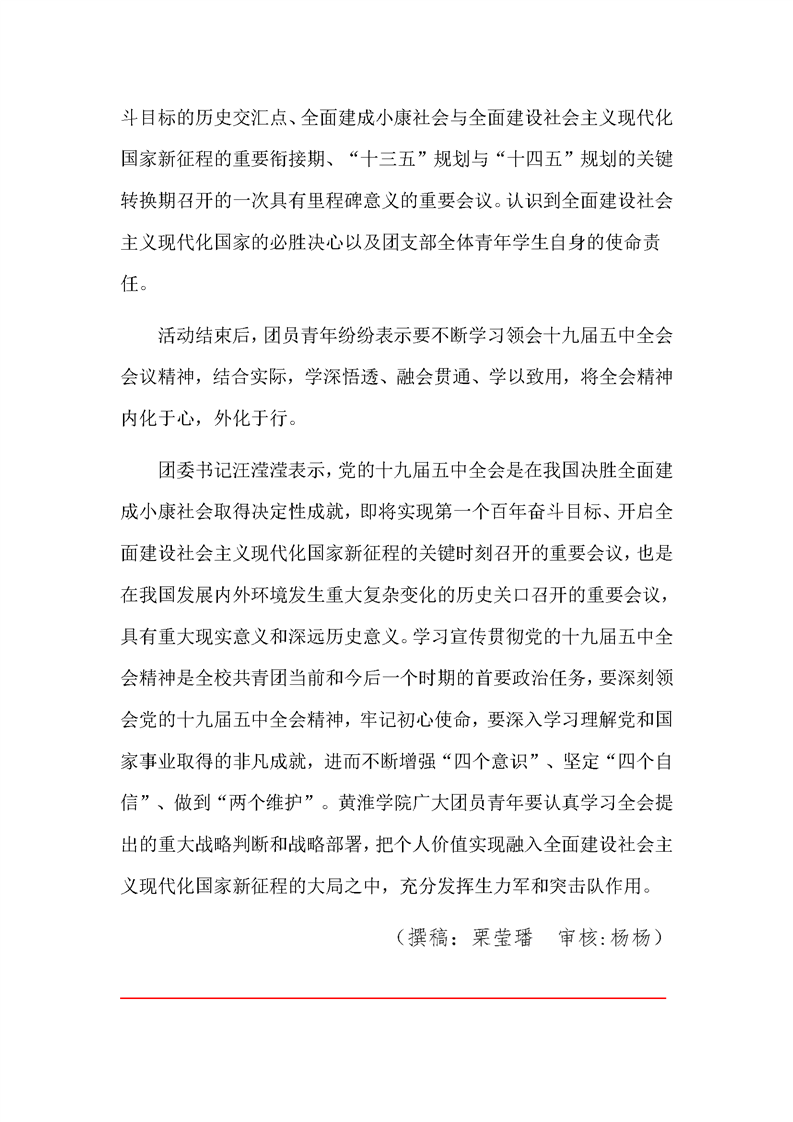 斗目标的历史交汇点、全面建成小康社会与全面建设社会主义现代化国家新征程的重要衔接期、“十三五”规划与“十四五”规划的关键转换期召开的一次具有里程碑意义的重要会议。认识到全面建设社会主义现代化国家的必胜决心以及团支部全体青年学生自身的使命责任。

活动结束后，团员青年纷纷表示要不断学习领会十九届五中全会会议精神，结合实际，学深悟透、融会贯通、学以致用，将全会精神内化于心，外化于行。

团委书记汪滢滢表示，党的十九届五中全会是在我国决胜全面建成小康社会取得决定性成就，即将实现第一个百年奋斗目标、开启全面建设社会主义现代化国家新征程的关键时刻召开的重要会议，也是在我国发展内外环境发生重大复杂变化的历史关口召开的重要会议，具有重大现实意义和深远历史意义。学习宣传贯彻党的十九届五中全会精神是全校共青团当前和今后一个时期的首要政治任务，要深刻领会党的十九届五中全会精神，牢记初心使命，要深入学习理解党和国家事业取得的非凡成就，进而不断增强“四个意识”、坚定“四个自信”、做到“两个维护”。黄淮学院广大团员青年要认真学习全会提出的重大战略判断和战略部署，把个人价值实现融入全面建设社会主义现代化国家新征程的大局之中，充分发挥生力军和突击队作用。

（撰稿：栗莹璠　审核:杨杨）